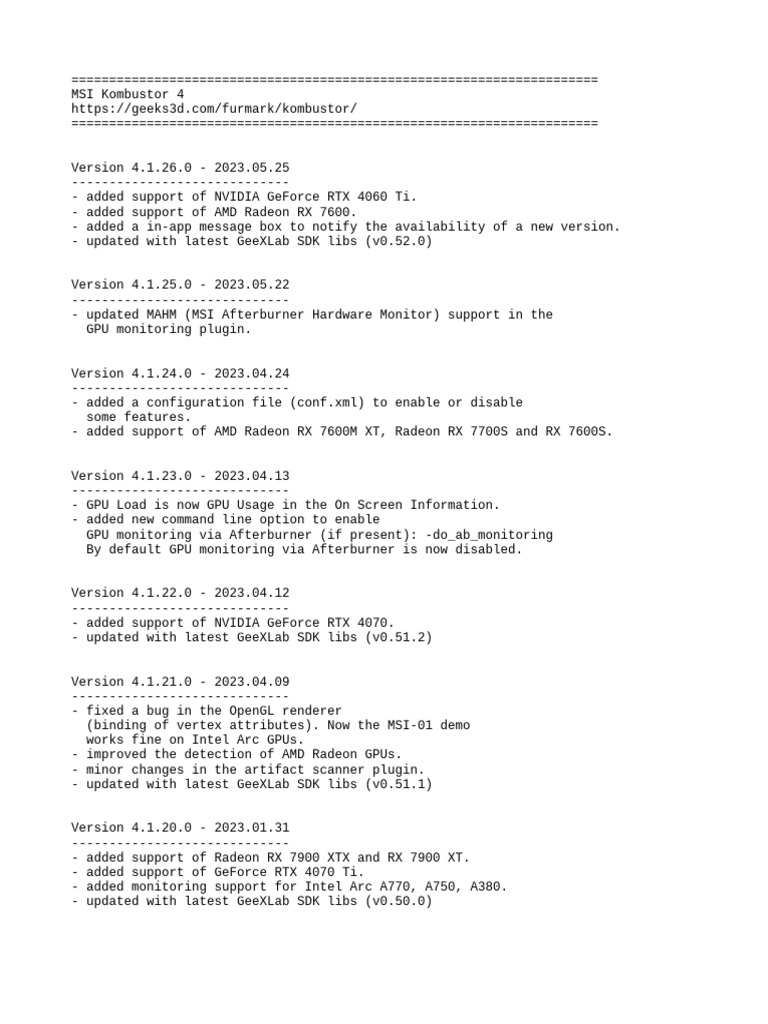 ======================================================================
MSI Kombustor 4
https://geeks3d.com/furmark/kombustor/
======================================================================

Version 4.1.26.0 - 2023.05.25
-----------------------------
- added support of NVIDIA GeForce RTX 4060 Ti.
- added support of AMD Radeon RX 7600.
- added a in-app message box to notify the availability of a new version.
- updated with latest GeeXLab SDK libs (v0.52.0)

Version 4.1.25.0 - 2023.05.22
-----------------------------
- updated MAHM (MSI Afterburner Hardware Monitor) support in the GPU monitoring plugin.

Version 4.1.24.0 - 2023.04.24
-----------------------------
- added a configuration file (conf.xml) to enable or disable some features.
- added support of AMD Radeon RX 7600M XT, Radeon RX 7700S and RX 7600S.

Version 4.1.23.0 - 2023.04.13
-----------------------------
- GPU Load is now GPU Usage in the On Screen Information.
- added new command line option to enable GPU monitoring via Afterburner (if present): -do_ab_monitoring
  By default GPU monitoring via Afterburner is now disabled.

Version 4.1.22.0 - 2023.04.12
-----------------------------
- added support of NVIDIA GeForce RTX 4070.
- updated with latest GeeXLab SDK libs (v0.51.2)

Version 4.1.21.0 - 2023.04.09
-----------------------------
- fixed a bug in the OpenGL renderer (binding of vertex attributes). Now the MSI-01 demo works fine on Intel Arc GPUs.
- improved the detection of AMD Radeon GPUs.
- minor changes in the artifact scanner plugin.
- updated with latest GeeXLab SDK libs (v0.51.1)

Version 4.1.20.0 - 2023.01.31
-----------------------------
- added support of Radeon RX 7900 XTX and RX 7900 XT.
- added support of GeForce RTX 4070 Ti.
- added monitoring support for Intel Arc A770, A750, A380.
- updated with latest GeeXLab SDK libs (v0.50.0)